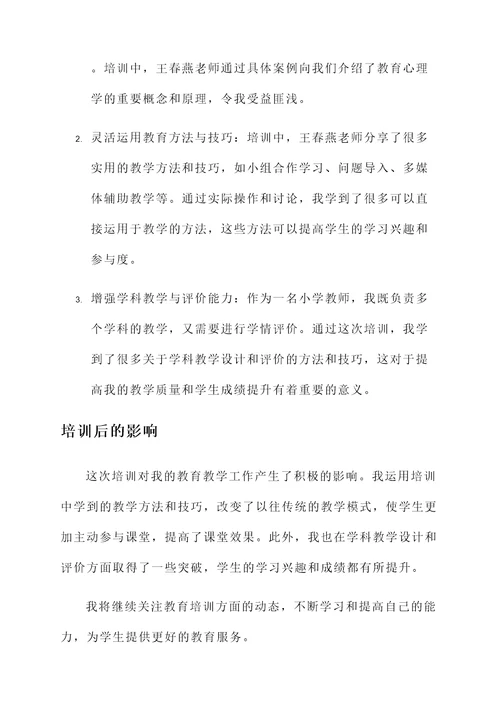 。培训中，王春燕老师通过具体案例向我们介绍了教育心理学的重要概念和原理，令我受益匪浅。

2. 灵活运用教育方法与技巧：培训中，王春燕老师分享了很多实用的教学方法和技巧，如小组合作学习、问题导入、多媒体辅助教学等。通过实际操作和讨论，我学到了很多可以直接运用于教学的方法，这些方法可以提高学生的学习兴趣和参与度。

3. 增强学科教学与评价能力：作为一名小学教师，我既负责多个学科的教学，又需要进行学情评价。通过这次培训，我学到了很多关于学科教学设计和评价的方法和技巧，这对于提高我的教学质量和学生成绩提升有着重要的意义。

培训后的影响

这次培训对我的教育教学工作产生了积极的影响。我运用培训中学到的教学方法和技巧，改变了以往传统的教学模式，使学生更加主动参与课堂，提高了课堂效果。此外，我也在学科教学设计和评价方面取得了一些突破，学生的学习兴趣和成绩都有所提升。

我将继续关注教育培训方面的动态，不断学习和提高自己的能力，为学生提供更好的教育服务。